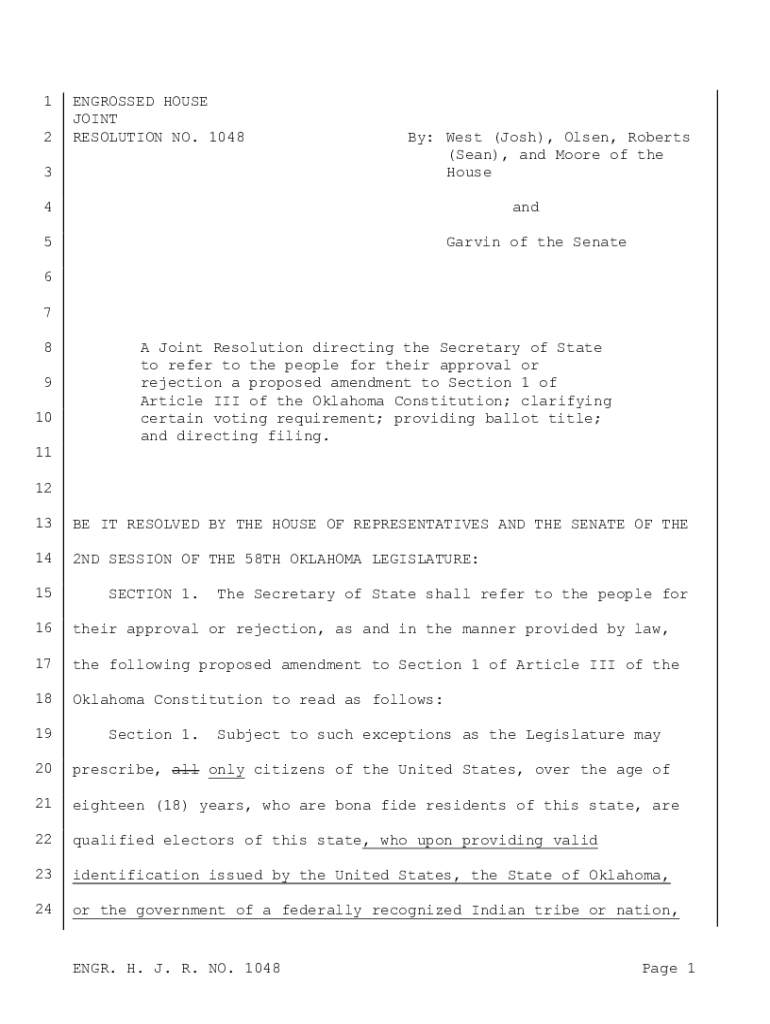 1 ENGROSSED HOUSE JOINT
2 RESOLUTION NO. 1048 By: West (Josh), Olsen, Roberts (Sean), and Moore of the
3 House
4 and
5 Garvin of the Senate
6
7
8 A Joint Resolution directing the Secretary of State to refer to the people for their approval or
9 rejection a proposed amendment to Section 1 of Article III of the Oklahoma Constitution; clarifying
10 certain voting requirement; providing ballot title; and directing filing.
11
12
13 BE IT RESOLVED BY THE HOUSE OF REPRESENTATIVES AND THE SENATE OF THE
14 2ND SESSION OF THE 58TH OKLAHOMA LEGISLATURE:
15 SECTION 1. The Secretary of State shall refer to the people for
16 their approval or rejection, as and in the manner provided by law,
17 the following proposed amendment to Section 1 of Article III of the
18 Oklahoma Constitution to read as follows:
19 Section 1. Subject to such exceptions as the Legislature may
20 prescribe, all only citizens of the United States, over the age of
21 eighteen (18) years, who are bona fide residents of this state, are
22 qualified electors of this state, who upon providing valid
23 identification issued by the United States, the State of Oklahoma,
24 or the government of a federally recognized Indian tribe or nation,

ENGR. H. J. R. NO. 1048 Page 1